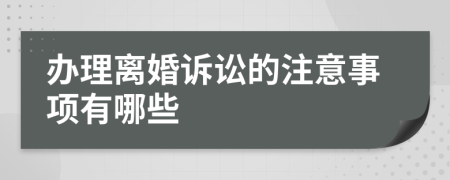 办理离婚诉讼的注意事项有哪些